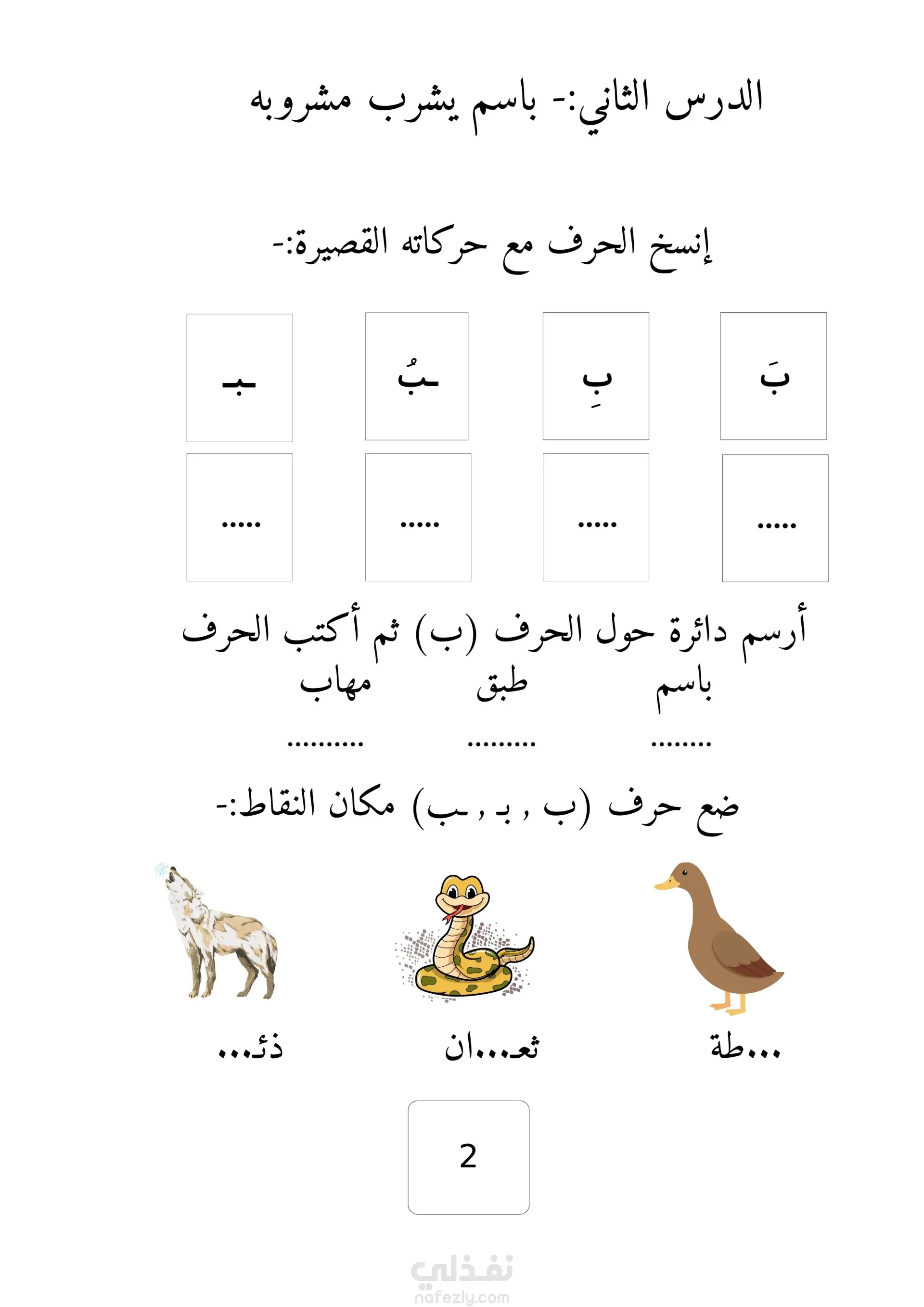 الدرس الثاني:- باسم يشرب مشروبه

إنسخ الحرف مع حركاته القصيرة:-

| بَ | بِ | ـبُ | ـبـ |
|---|---|---|---|
| ..... | ..... | ..... | ..... |

أرسم دائرة حول الحرف (ب) ثم أكتب الحرف

باسم طبق مهاب

........ ......... ..........

ضع حرف (ب , بـ , ـب) مكان النقاط:-

...طة ثعـ...ان ذئـ...

2

نفذلي
nafezly.com